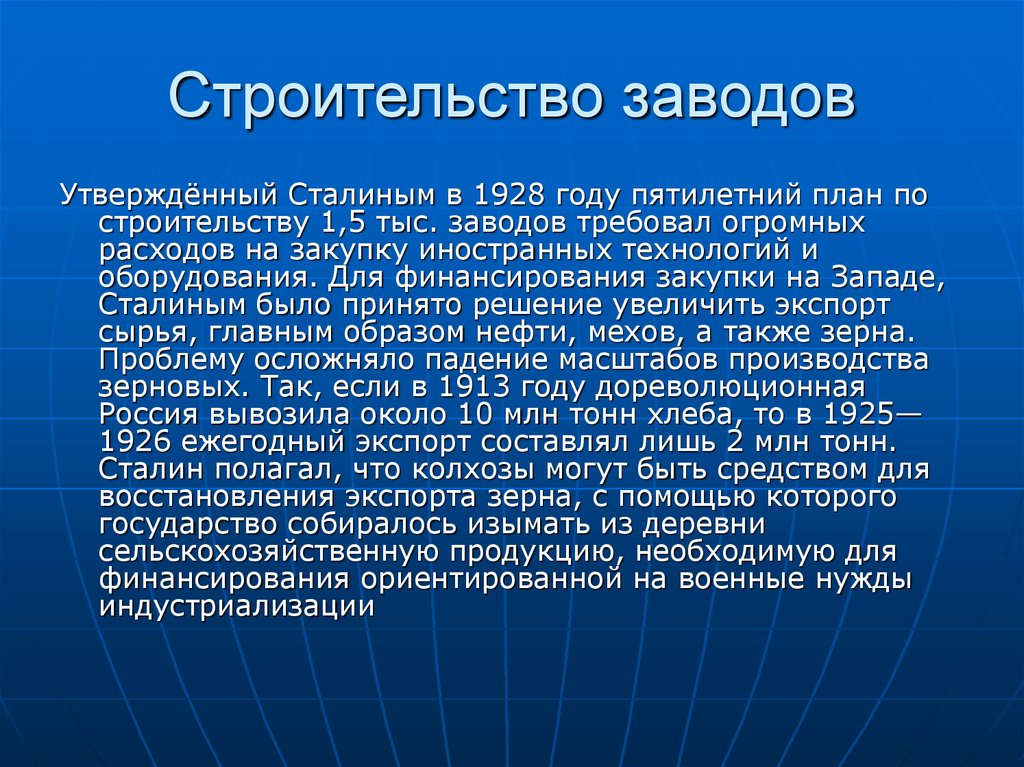 Строительство заводов

Утверждённый Сталиным в 1928 году пятилетний план по строительству 1,5 тыс. заводов требовал огромных расходов на закупку иностранных технологий и оборудования. Для финансирования закупки на Западе, Сталиным было принято решение увеличить экспорт сырья, главным образом нефти, мехов, а также зерна. Проблему осложняло падение масштабов производства зерновых. Так, если в 1913 году дореволюционная Россия вывозила около 10 млн тонн хлеба, то в 1925—1926 ежегодный экспорт составлял лишь 2 млн тонн. Сталин полагал, что колхозы могут быть средством для восстановления экспорта зерна, с помощью которого государство собиралось изымать из деревни сельскохозяйственную продукцию, необходимую для финансирования ориентированной на военные нужды индустриализации